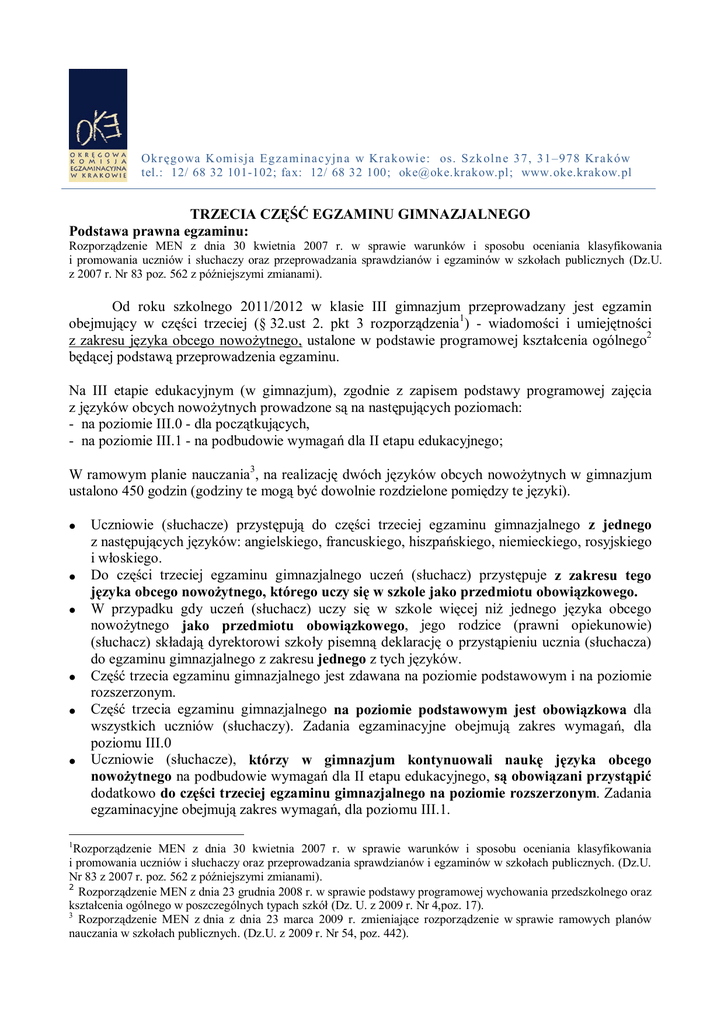 OKE
OKRĘGOWA KOMISJA EGZAMINACYJNA W KRAKOWIE

Okręgowa Komisja Egzaminacyjna w Krakowie: os. Szkolne 37, 31–978 Kraków
tel.: 12/ 68 32 101-102; fax: 12/ 68 32 100; oke@oke.krakow.pl; www.oke.krakow.pl

TRZECIA CZĘŚĆ EGZAMINU GIMNAZJALNEGO

Podstawa prawna egzaminu:
Rozporządzenie MEN z dnia 30 kwietnia 2007 r. w sprawie warunków i sposobu oceniania klasyfikowania i promowania uczniów i słuchaczy oraz przeprowadzania sprawdzianów i egzaminów w szkołach publicznych (Dz.U. z 2007 r. Nr 83 poz. 562 z późniejszymi zmianami).

Od roku szkolnego 2011/2012 w klasie III gimnazjum przeprowadzany jest egzamin obejmujący w części trzeciej (§ 32.ust 2. pkt 3 rozporządzenia$^1$) - wiadomości i umiejętności z zakresu języka obcego nowożytnego, ustalone w podstawie programowej kształcenia ogólnego$^2$ będącej podstawą przeprowadzenia egzaminu.

Na III etapie edukacyjnym (w gimnazjum), zgodnie z zapisem podstawy programowej zajęcia z języków obcych nowożytnych prowadzone są na następujących poziomach:
- na poziomie III.0 - dla początkujących,
- na poziomie III.1 - na podbudowie wymagań dla II etapu edukacyjnego;

W ramowym planie nauczania$^3$, na realizację dwóch języków obcych nowożytnych w gimnazjum ustalono 450 godzin (godziny te mogą być dowolnie rozdzielone pomiędzy te języki).

• Uczniowie (słuchacze) przystępują do części trzeciej egzaminu gimnazjalnego z jednego z następujących języków: angielskiego, francuskiego, hiszpańskiego, niemieckiego, rosyjskiego i włoskiego.
• Do części trzeciej egzaminu gimnazjalnego uczeń (słuchacz) przystępuje z zakresu tego języka obcego nowożytnego, którego uczy się w szkole jako przedmiotu obowiązkowego.
• W przypadku gdy uczeń (słuchacz) uczy się w szkole więcej niż jednego języka obcego nowożytnego jako przedmiotu obowiązkowego, jego rodzice (prawni opiekunowie) (słuchacz) składają dyrektorowi szkoły pisemną deklarację o przystąpieniu ucznia (słuchacza) do egzaminu gimnazjalnego z zakresu jednego z tych języków.
• Część trzecia egzaminu gimnazjalnego jest zdawana na poziomie podstawowym i na poziomie rozszerzonym.
• Część trzecia egzaminu gimnazjalnego na poziomie podstawowym jest obowiązkowa dla wszystkich uczniów (słuchaczy). Zadania egzaminacyjne obejmują zakres wymagań, dla poziomu III.0
• Uczniowie (słuchacze), którzy w gimnazjum kontynuowali naukę języka obcego nowożytnego na podbudowie wymagań dla II etapu edukacyjnego, są obowiązani przystąpić dodatkowo do części trzeciej egzaminu gimnazjalnego na poziomie rozszerzonym. Zadania egzaminacyjne obejmują zakres wymagań, dla poziomu III.1.

$^1$Rozporządzenie MEN z dnia 30 kwietnia 2007 r. w sprawie warunków i sposobu oceniania klasyfikowania i promowania uczniów i słuchaczy oraz przeprowadzania sprawdzianów i egzaminów w szkołach publicznych. (Dz.U. Nr 83 z 2007 r. poz. 562 z późniejszymi zmianami).
$^2$ Rozporządzenie MEN z dnia 23 grudnia 2008 r. w sprawie podstawy programowej wychowania przedszkolnego oraz kształcenia ogólnego w poszczególnych typach szkół (Dz. U. z 2009 r. Nr 4,poz. 17).
$^3$ Rozporządzenie MEN z dnia z dnia 23 marca 2009 r. zmieniające rozporządzenie w sprawie ramowych planów nauczania w szkołach publicznych. (Dz.U. z 2009 r. Nr 54, poz. 442).